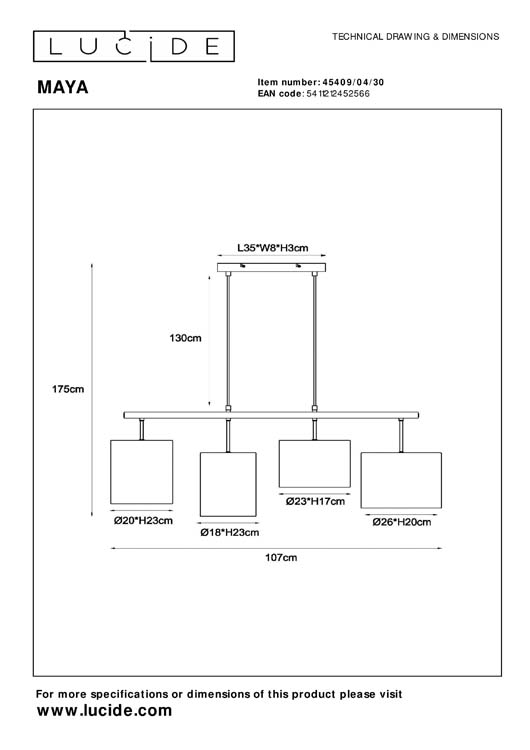 LUCIDE

TECHNICAL DRAWING & DIMENSIONS

MAYA

Item number: 45409/04/30
EAN code: 5411212452566

L35*W8*H3cm

130cm

175cm

Ø20*H23cm

Ø18*H23cm

Ø23*H17cm

Ø26*H20cm

107cm

For more specifications or dimensions of this product please visit
www.lucide.com